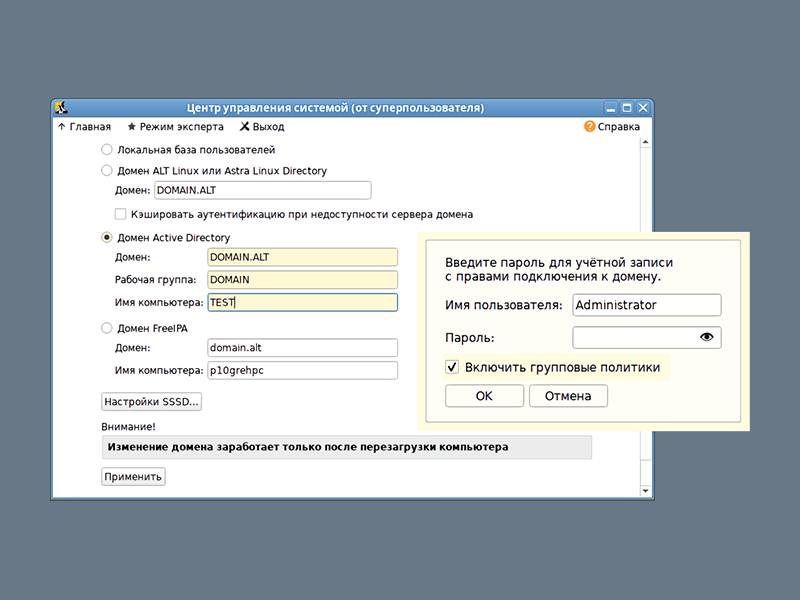 Центр управления системой (от суперпользователя)

Главная  Режим эксперта  Выход  Справка

Локальная база пользователей
Домен ALT Linux или Astra Linux Directory
Домен: DOMAIN.ALT
Кэшировать аутентификацию при недоступности сервера домена
Домен Active Directory
Домен: DOMAIN.ALT
Рабочая группа: DOMAIN
Имя компьютера: TEST
Домен FreeIPA
Домен: domain.alt
Имя компьютера: p10grehpc
Настройки SSSD...
Внимание!
Изменение домена заработает только после перезагрузки компьютера
Применить

Введите пароль для учётной записи с правами подключения к домену.
Имя пользователя: Administrator
Пароль:
Включить групповые политики
OK  Отмена